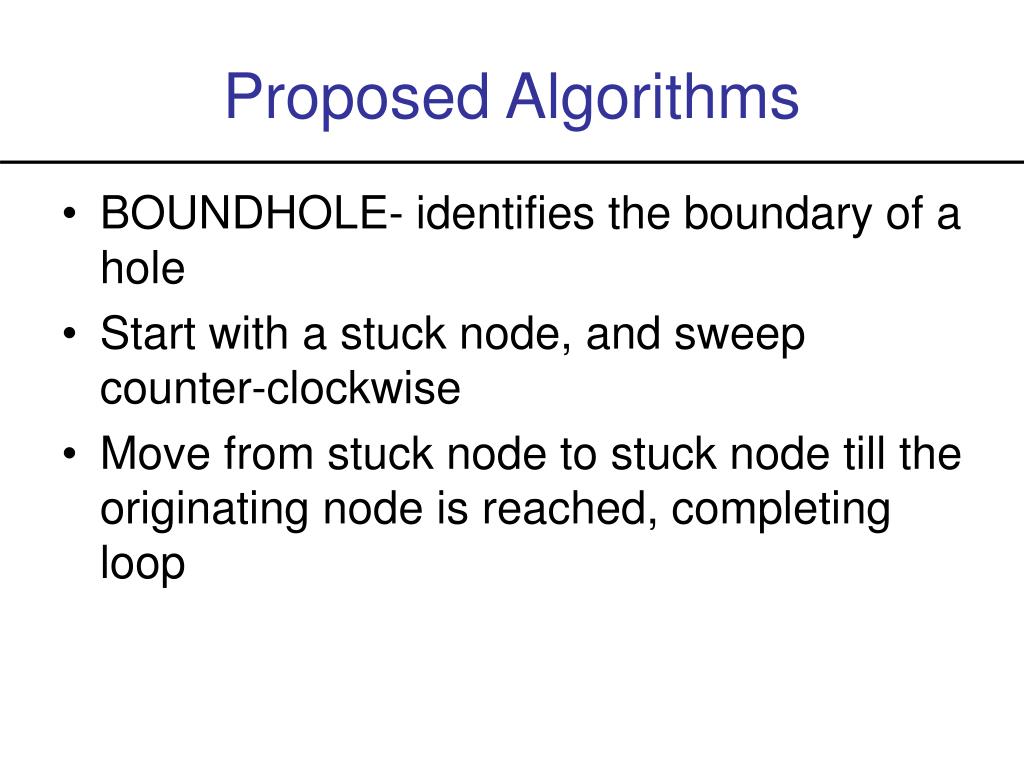 Proposed Algorithms

• BOUNDHOLE- identifies the boundary of a hole
• Start with a stuck node, and sweep counter-clockwise
• Move from stuck node to stuck node till the originating node is reached, completing loop